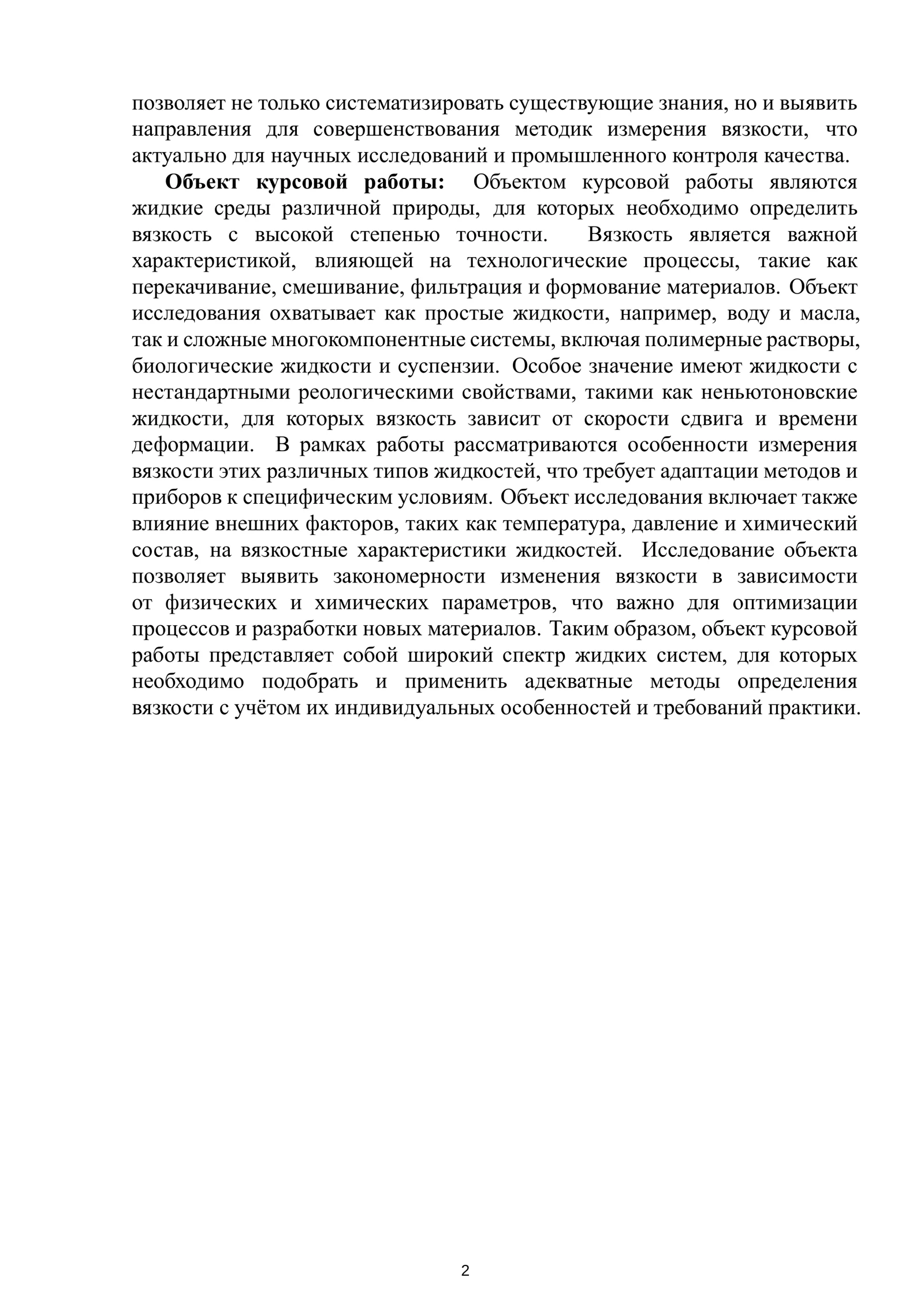 позволяет не только систематизировать существующие знания, но и выявить направления для совершенствования методик измерения вязкости, что актуально для научных исследований и промышленного контроля качества.

Объект курсовой работы: Объектом курсовой работы являются жидкие среды различной природы, для которых необходимо определить вязкость с высокой степенью точности. Вязкость является важной характеристикой, влияющей на технологические процессы, такие как перекачивание, смешивание, фильтрация и формование материалов. Объект исследования охватывает как простые жидкости, например, воду и масла, так и сложные многокомпонентные системы, включая полимерные растворы, биологические жидкости и суспензии. Особое значение имеют жидкости с нестандартными реологическими свойствами, такими как неньютоновские жидкости, для которых вязкость зависит от скорости сдвига и времени деформации. В рамках работы рассматриваются особенности измерения вязкости этих различных типов жидкостей, что требует адаптации методов и приборов к специфическим условиям. Объект исследования включает также влияние внешних факторов, таких как температура, давление и химический состав, на вязкостные характеристики жидкостей. Исследование объекта позволяет выявить закономерности изменения вязкости в зависимости от физических и химических параметров, что важно для оптимизации процессов и разработки новых материалов. Таким образом, объект курсовой работы представляет собой широкий спектр жидких систем, для которых необходимо подобрать и применить адекватные методы определения вязкости с учётом их индивидуальных особенностей и требований практики.

2